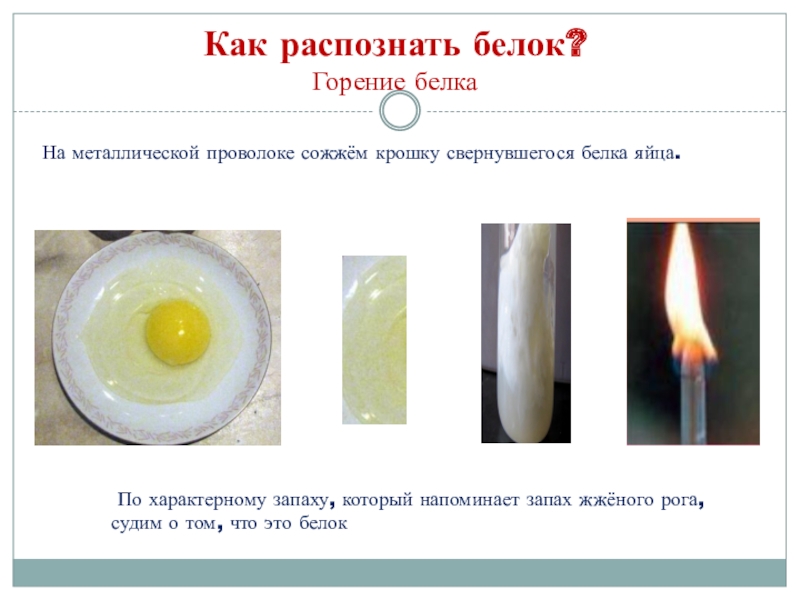 Как распознать белок?
Горение белка

На металлической проволоке сожжём крошку свернувшегося белка яйца.

По характерному запаху, который напоминает запах жжёного рога, судим о том, что это белок